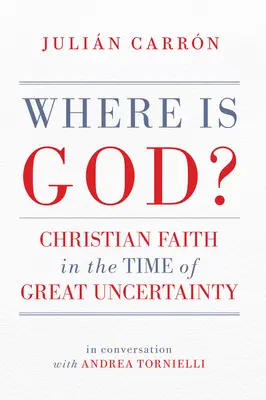 JULIÁN CARRÓN

WHERE IS GOD?

CHRISTIAN FAITH in the TIME of GREAT UNCERTAINTY

in conversation with ANDREA TORNIELLI